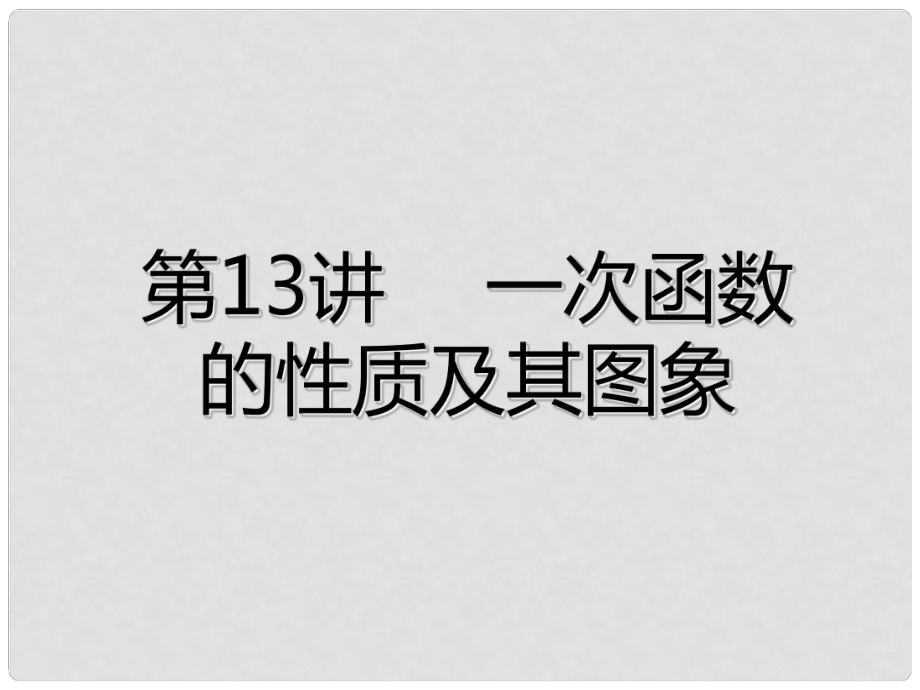 第13讲　一次函数的性质及其图象